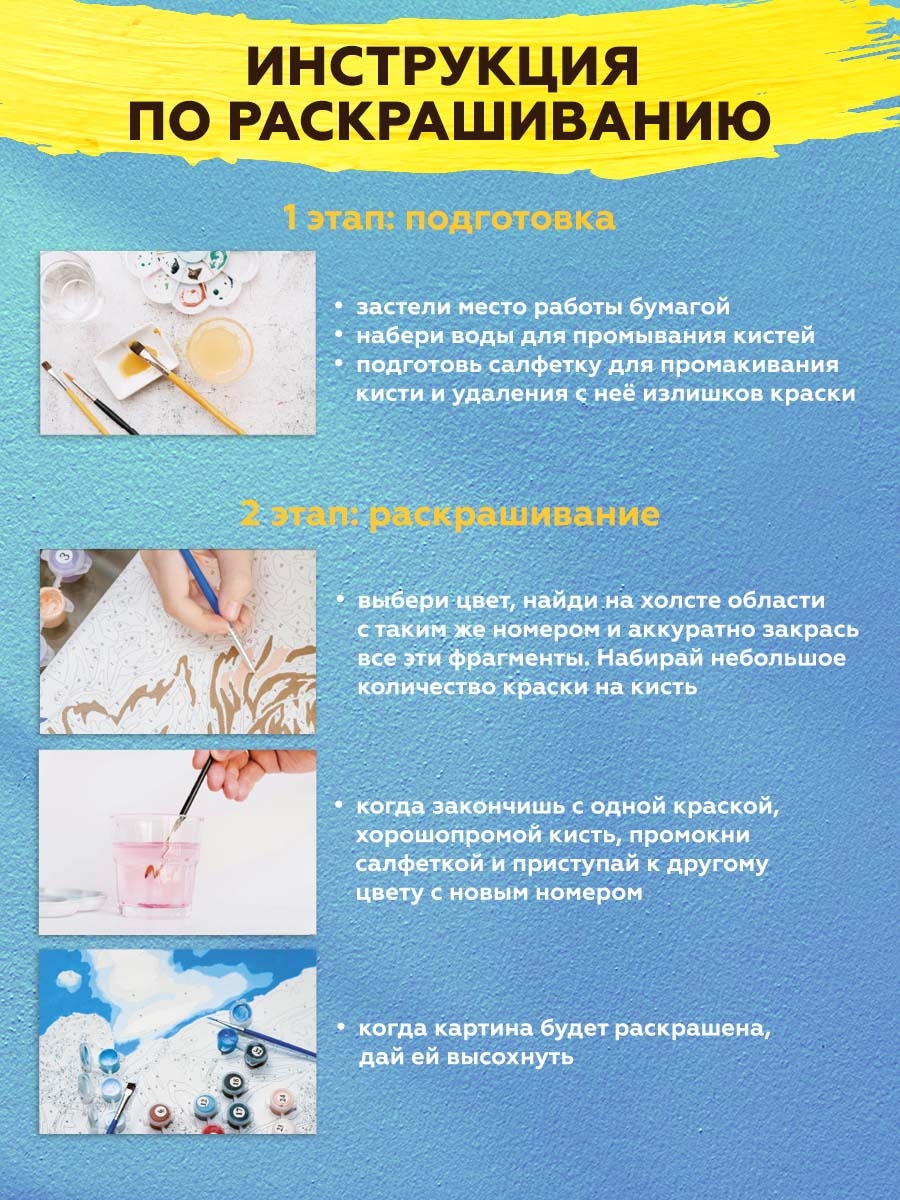 ИНСТРУКЦИЯ ПО РАСКРАШИВАНИЮ

1 этап: подготовка

• застели место работы бумагой
• набери воды для промывания кистей
• подготовь салфетку для промакивания кисти и удаления с неё излишков краски

2 этап: раскрашивание

• выбери цвет, найди на холсте области с таким же номером и аккуратно закрась все эти фрагменты. Набирай небольшое количество краски на кисть

• когда закончишь с одной краской, хорошопромой кисть, промокни салфеткой и приступай к другому цвету с новым номером

• когда картина будет раскрашена, дай ей высохнуть